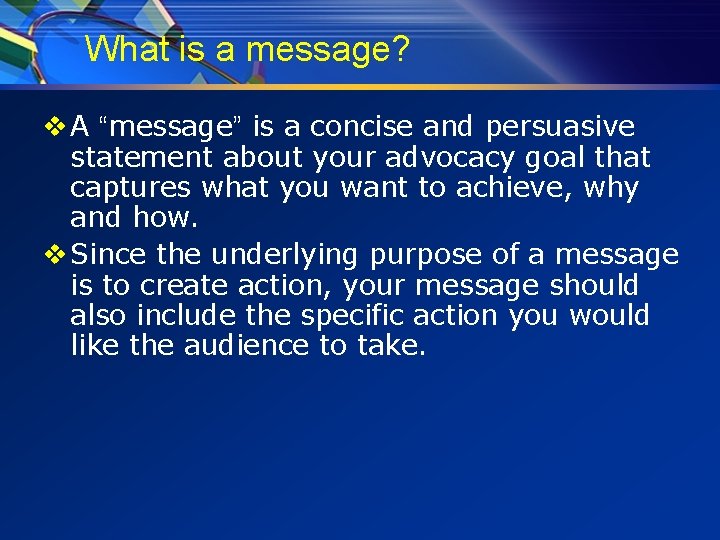 What is a message?

❖ A “message” is a concise and persuasive statement about your advocacy goal that captures what you want to achieve, why and how.

❖ Since the underlying purpose of a message is to create action, your message should also include the specific action you would like the audience to take.